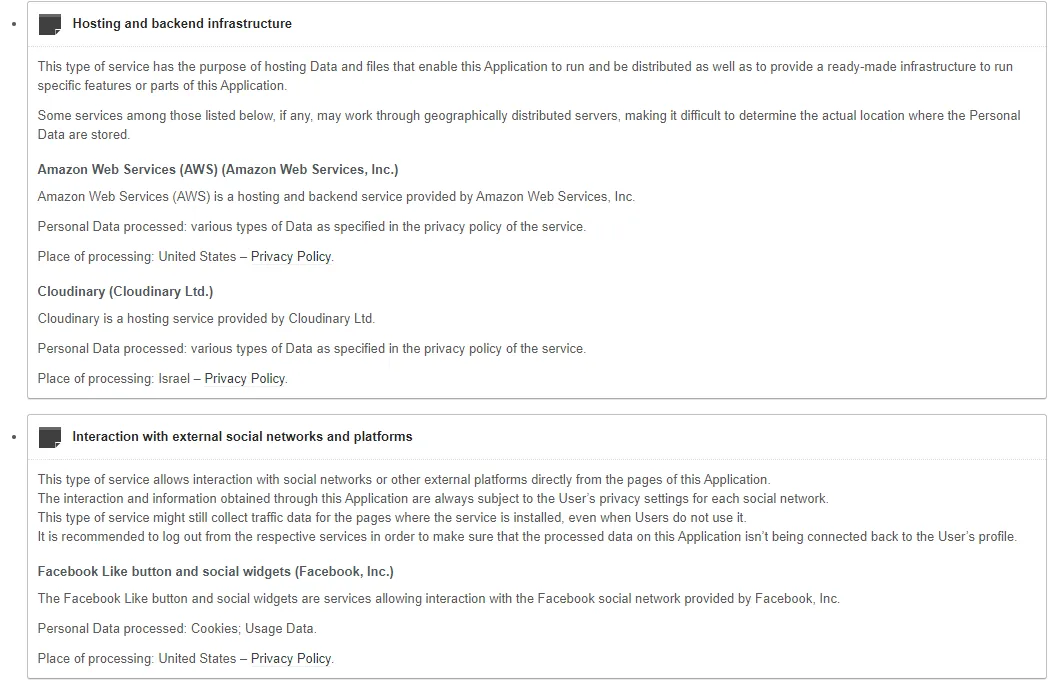 Hosting and backend infrastructure

This type of service has the purpose of hosting Data and files that enable this Application to run and be distributed as well as to provide a ready-made infrastructure to run specific features or parts of this Application.

Some services among those listed below, if any, may work through geographically distributed servers, making it difficult to determine the actual location where the Personal Data are stored.

Amazon Web Services (AWS) (Amazon Web Services, Inc.)

Amazon Web Services (AWS) is a hosting and backend service provided by Amazon Web Services, Inc.

Personal Data processed: various types of Data as specified in the privacy policy of the service.

Place of processing: United States – Privacy Policy.

Cloudinary (Cloudinary Ltd.)

Cloudinary is a hosting service provided by Cloudinary Ltd.

Personal Data processed: various types of Data as specified in the privacy policy of the service.

Place of processing: Israel – Privacy Policy.

Interaction with external social networks and platforms

This type of service allows interaction with social networks or other external platforms directly from the pages of this Application.
The interaction and information obtained through this Application are always subject to the User's privacy settings for each social network.
This type of service might still collect traffic data for the pages where the service is installed, even when Users do not use it.
It is recommended to log out from the respective services in order to make sure that the processed data on this Application isn't being connected back to the User's profile.

Facebook Like button and social widgets (Facebook, Inc.)

The Facebook Like button and social widgets are services allowing interaction with the Facebook social network provided by Facebook, Inc.

Personal Data processed: Cookies; Usage Data.

Place of processing: United States – Privacy Policy.